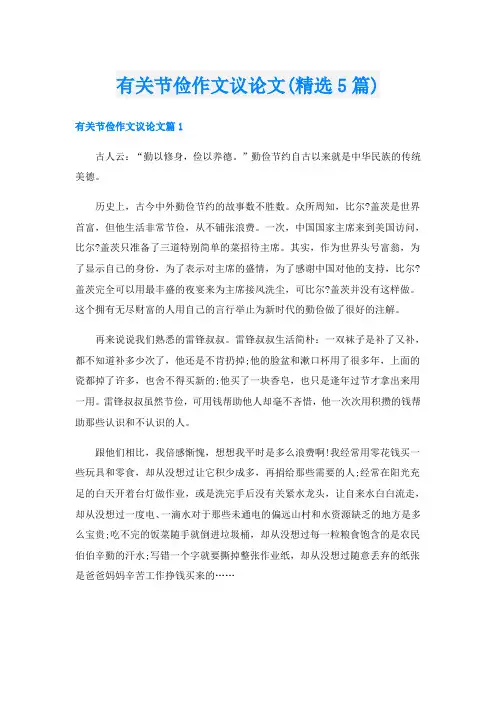 有关节俭作文议论文(精选5篇)

有关节俭作文议论文篇1

古人云：“勤以修身，俭以养德。”勤俭节约自古以来就是中华民族的传统美德。

历史上，古今中外勤俭节约的故事数不胜数。众所周知，比尔?盖茨是世界首富，但他生活非常节俭，从不铺张浪费。一次，中国国家主席来到美国访问，比尔?盖茨只准备了三道特别简单的菜招待主席。其实，作为世界头号富翁，为了显示自己的身份，为了表示对主席的盛情，为了感谢中国对他的支持，比尔?盖茨完全可以用最丰盛的夜宴来为主席接风洗尘，可比尔?盖茨并没有这样做。这个拥有无尽财富的人用自己的言行举止为新时代的勤俭做了很好的注解。

再来说说我们熟悉的雷锋叔叔。雷锋叔叔生活简朴：一双袜子是补了又补，都不知道补多少次了，他还是不肯扔掉;他的脸盆和漱口杯用了很多年，上面的瓷都掉了许多，也舍不得买新的;他买了一块香皂，也只是逢年过节才拿出来用一用。雷锋叔叔虽然节俭，可用钱帮助他人却毫不吝惜，他一次次用积攒的钱帮助那些认识和不认识的人。

跟他们相比，我倍感惭愧，想想我平时是多么浪费啊!我经常用零花钱买一些玩具和零食，却从没想过让它积少成多，再捐给那些需要的人;经常在阳光充足的白天开着台灯做作业，或是洗完手后没有关紧水龙头，让自来水白白流走，却从没想过一度电、一滴水对于那些未通电的偏远山村和水资源缺乏的地方是多么宝贵;吃不完的饭菜随手就倒进垃圾桶，却从没想过每一粒粮食饱含的是农民伯伯辛勤的汗水;写错一个字就要撕掉整张作业纸，却从没想过随意丢弃的纸张是爸爸妈妈辛苦工作挣钱买来的……